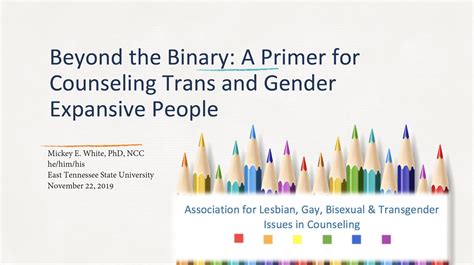 Beyond the Binary: A Primer for Counseling Trans and Gender Expansive People

Mickey E. White, PhD, NCC
he/him/his
East Tennessee State University
November 22, 2019

Association for Lesbian, Gay, Bisexual & Transgender Issues in Counseling